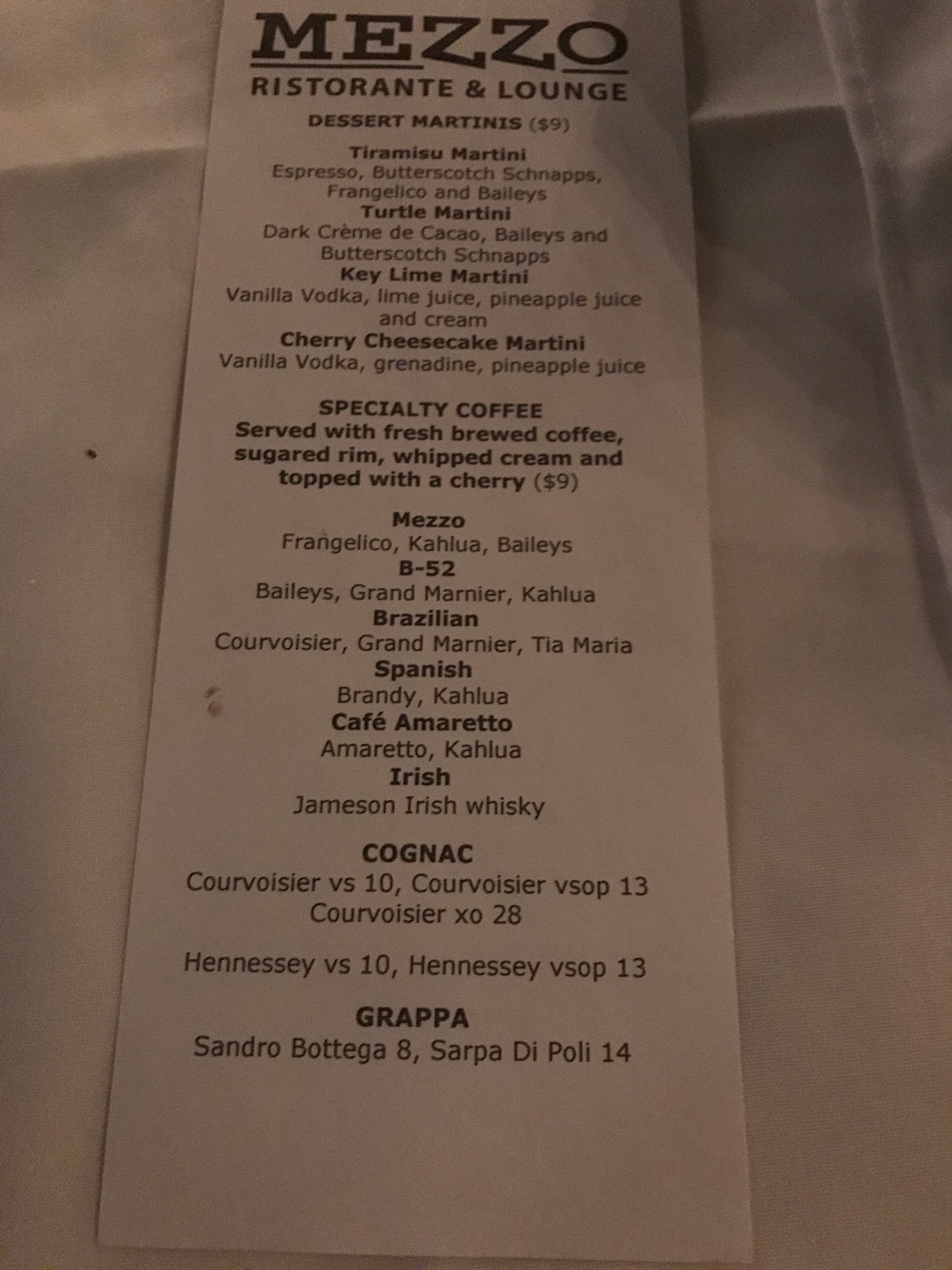 MEZZO
RISTORANTE & LOUNGE

DESSERT MARTINIS ($9)

Tiramisu Martini
Espresso, Butterscotch Schnapps, Frangelico and Baileys
Turtle Martini
Dark Crème de Cacao, Baileys and Butterscotch Schnapps
Key Lime Martini
Vanilla Vodka, lime juice, pineapple juice and cream
Cherry Cheesecake Martini
Vanilla Vodka, grenadine, pineapple juice

SPECIALTY COFFEE
Served with fresh brewed coffee, sugared rim, whipped cream and topped with a cherry ($9)

Mezzo
Frangelico, Kahlua, Baileys
B-52
Baileys, Grand Marnier, Kahlua
Brazilian
Courvoisier, Grand Marnier, Tia Maria
Spanish
Brandy, Kahlua
Café Amaretto
Amaretto, Kahlua
Irish
Jameson Irish whisky

COGNAC
Courvoisier vs 10, Courvoisier vsop 13
Courvoisier xo 28

Hennessey vs 10, Hennessey vsop 13

GRAPPA
Sandro Bottega 8, Sarpa Di Poli 14